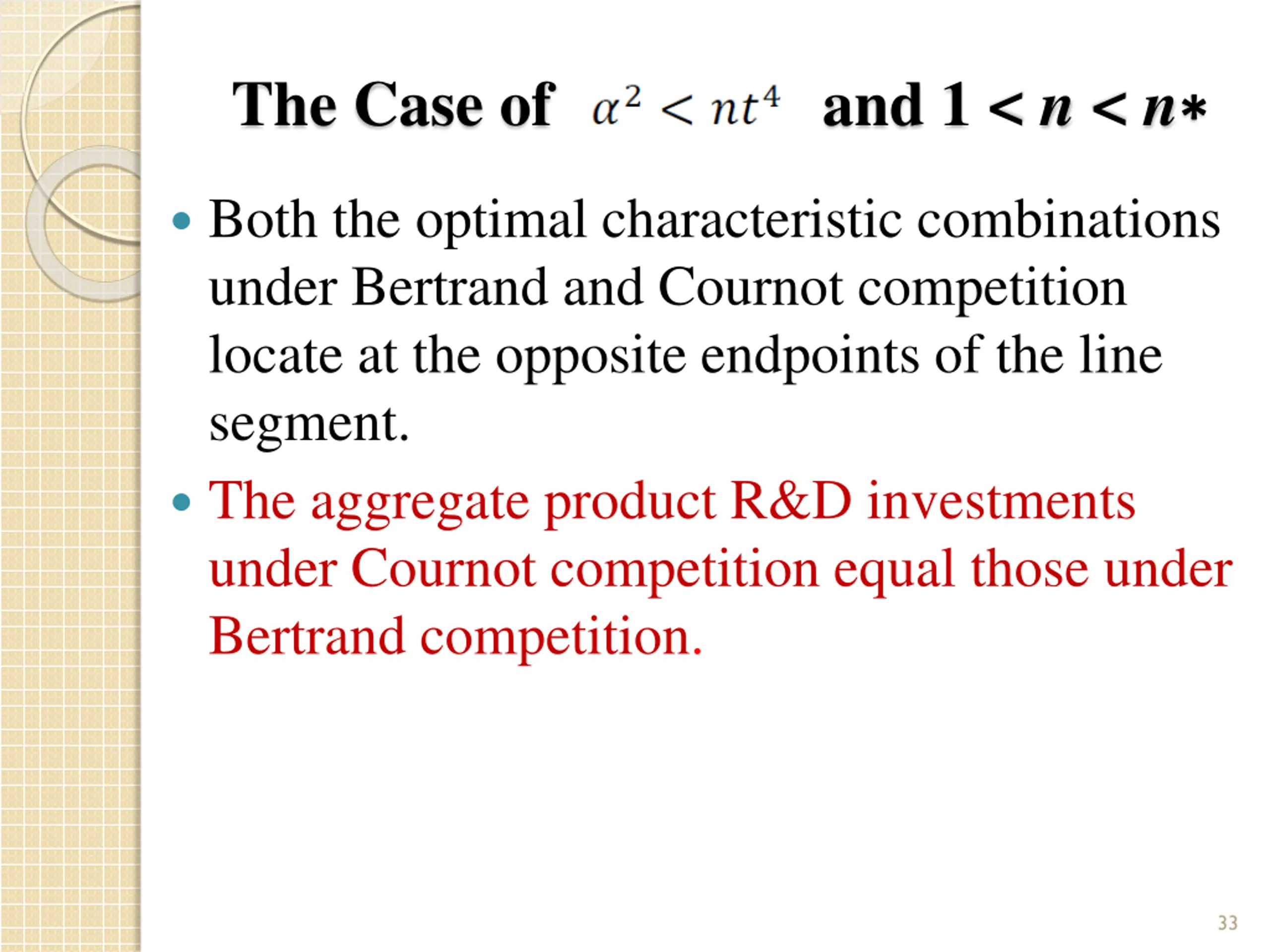 The Case of $\alpha^2 < nt^4$ and $1 < n < n*$

• Both the optimal characteristic combinations under Bertrand and Cournot competition locate at the opposite endpoints of the line segment.

• The aggregate product R&D investments under Cournot competition equal those under Bertrand competition.

33